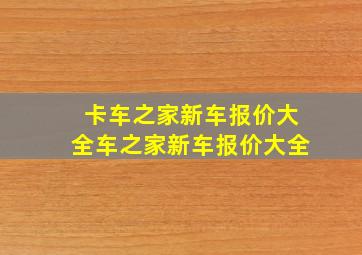 卡车之家新车报价大全车之家新车报价大全